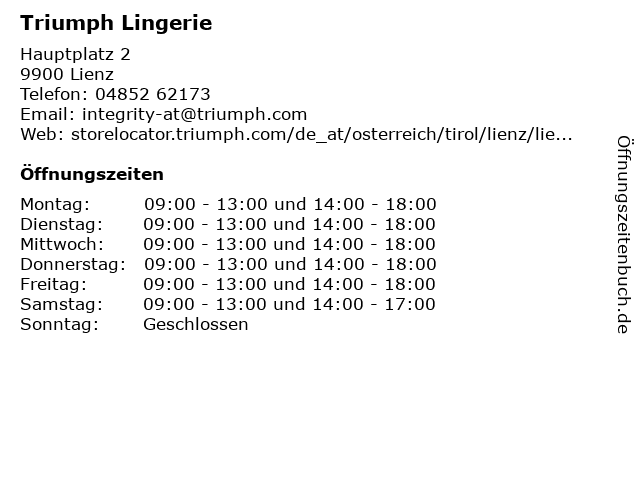 Triumph Lingerie

Hauptplatz 2
9900 Lienz
Telefon: 04852 62173
Email: integrity-at@triumph.com
Web: storelocator.triumph.com/de_at/osterreich/tirol/lienz/lie...

Öffnungszeiten

Montag: 09:00 - 13:00 und 14:00 - 18:00
Dienstag: 09:00 - 13:00 und 14:00 - 18:00
Mittwoch: 09:00 - 13:00 und 14:00 - 18:00
Donnerstag: 09:00 - 13:00 und 14:00 - 18:00
Freitag: 09:00 - 13:00 und 14:00 - 18:00
Samstag: 09:00 - 13:00 und 14:00 - 17:00
Sonntag: Geschlossen

Öffnungszeitenbuch.de